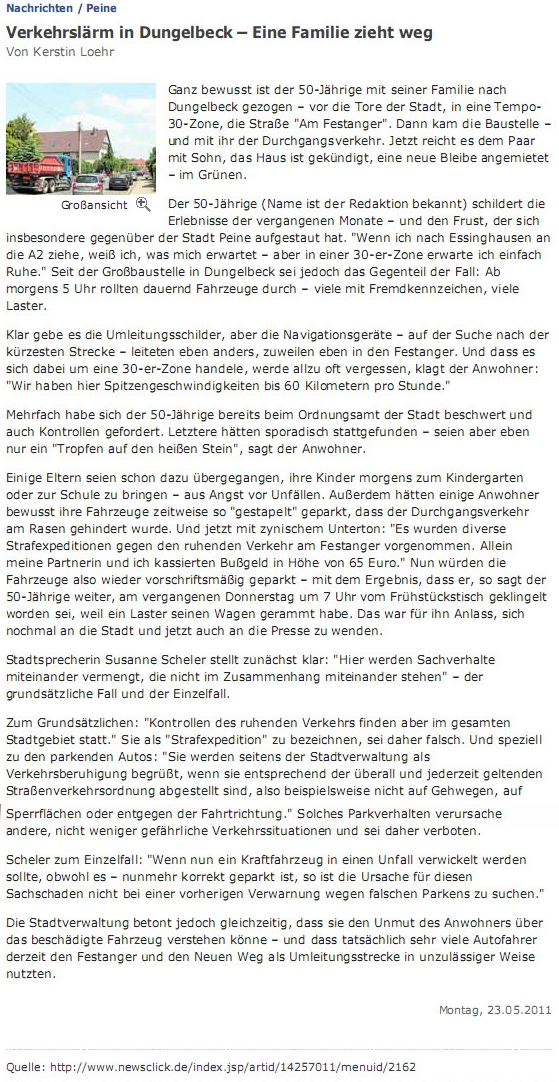 Nachrichten / Peine

Verkehrslärm in Dungelbeck – Eine Familie zieht weg

Von Kerstin Loehr

Großansicht

Ganz bewusst ist der 50-Jährige mit seiner Familie nach Dungelbeck gezogen – vor die Tore der Stadt, in eine Tempo-30-Zone, die Straße "Am Festanger". Dann kam die Baustelle – und mit ihr der Durchgangsverkehr. Jetzt reicht es dem Paar mit Sohn, das Haus ist gekündigt, eine neue Bleibe angemietet – im Grünen.

Der 50-Jährige (Name ist der Redaktion bekannt) schildert die Erlebnisse der vergangenen Monate – und den Frust, der sich insbesondere gegenüber der Stadt Peine aufgestaut hat. "Wenn ich nach Essinghausen an die A2 ziehe, weiß ich, was mich erwartet – aber in einer 30-er-Zone erwarte ich einfach Ruhe." Seit der Großbaustelle in Dungelbeck sei jedoch das Gegenteil der Fall: Ab morgens 5 Uhr rollten dauernd Fahrzeuge durch – viele mit Fremdkennzeichen, viele Laster.

Klar gebe es die Umleitungsschilder, aber die Navigationsgeräte – auf der Suche nach der kürzesten Strecke – leiteten eben anders, zuweilen eben in den Festanger. Und dass es sich dabei um eine 30-er-Zone handele, werde allzu oft vergessen, klagt der Anwohner: "Wir haben hier Spitzengeschwindigkeiten bis 60 Kilometern pro Stunde."

Mehrfach habe sich der 50-Jährige bereits beim Ordnungsamt der Stadt beschwert und auch Kontrollen gefordert. Letztere hätten sporadisch stattgefunden – seien aber eben nur ein "Tropfen auf den heißen Stein", sagt der Anwohner.

Einige Eltern seien schon dazu übergegangen, ihre Kinder morgens zum Kindergarten oder zur Schule zu bringen – aus Angst vor Unfällen. Außerdem hätten einige Anwohner bewusst ihre Fahrzeuge zeitweise so "gestapelt" geparkt, dass der Durchgangsverkehr am Rasen gehindert wurde. Und jetzt mit zynischem Unterton: "Es wurden diverse Strafexpeditionen gegen den ruhenden Verkehr am Festanger vorgenommen. Allein meine Partnerin und ich kassierten Bußgeld in Höhe von 65 Euro." Nun würden die Fahrzeuge also wieder vorschriftsmäßig geparkt – mit dem Ergebnis, dass er, so sagt der 50-Jährige weiter, am vergangenen Donnerstag um 7 Uhr vom Frühstückstisch geklingelt worden sei, weil ein Laster seinen Wagen gerammt habe. Das war für ihn Anlass, sich nochmal an die Stadt und jetzt auch an die Presse zu wenden.

Stadtsprecherin Susanne Scheler stellt zunächst klar: "Hier werden Sachverhalte miteinander vermengt, die nicht im Zusammenhang miteinander stehen" – der grundsätzliche Fall und der Einzelfall.

Zum Grundsätzlichen: "Kontrollen des ruhenden Verkehrs finden aber im gesamten Stadtgebiet statt." Sie als "Strafexpedition" zu bezeichnen, sei daher falsch. Und speziell zu den parkenden Autos: "Sie werden seitens der Stadtverwaltung als Verkehrsberuhigung begrüßt, wenn sie entsprechend der überall und jederzeit geltenden Straßenverkehrsordnung abgestellt sind, also beispielsweise nicht auf Gehwegen, auf Sperrflächen oder entgegen der Fahrtrichtung." Solches Parkverhalten verursache andere, nicht weniger gefährliche Verkehrssituationen und sei daher verboten.

Scheler zum Einzelfall: "Wenn nun ein Kraftfahrzeug in einen Unfall verwickelt werden sollte, obwohl es – nunmehr korrekt geparkt ist, so ist die Ursache für diesen Sachschaden nicht bei einer vorherigen Verwarnung wegen falschen Parkens zu suchen."

Die Stadtverwaltung betont jedoch gleichzeitig, dass sie den Unmut des Anwohners über das beschädigte Fahrzeug verstehen könne – und dass tatsächlich sehr viele Autofahrer derzeit den Festanger und den Neuen Weg als Umleitungsstrecke in unzulässiger Weise nutzten.

Montag, 23.05.2011

Quelle: http://www.newsclick.de/index.jsp/artid/14257011/menuid/2162